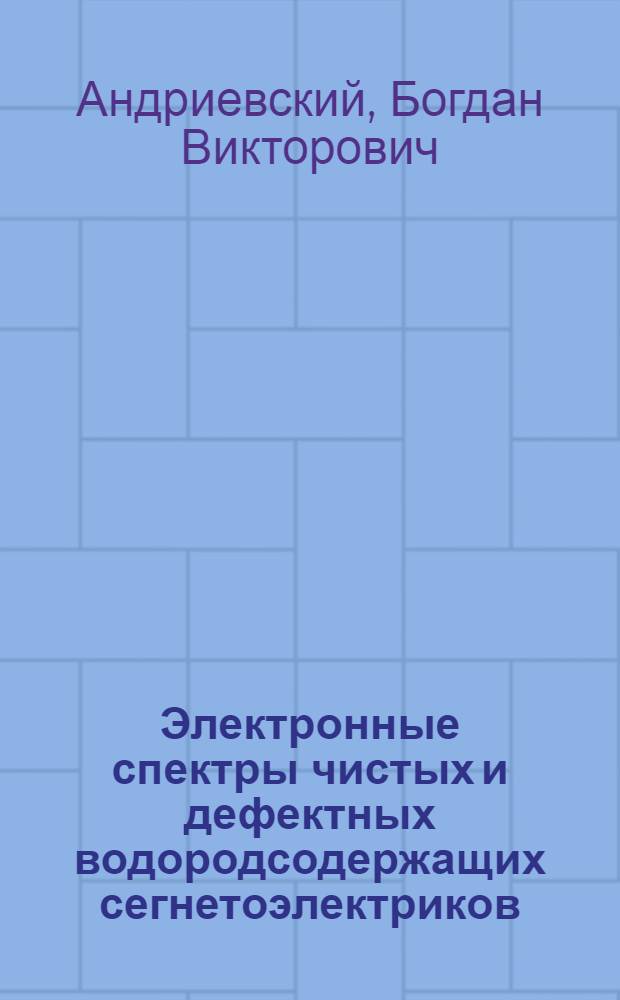 Андриевский, Богдан Викторович

Электронные спектры чистых и дефектных водородсодержащих сегнетоэлектриков